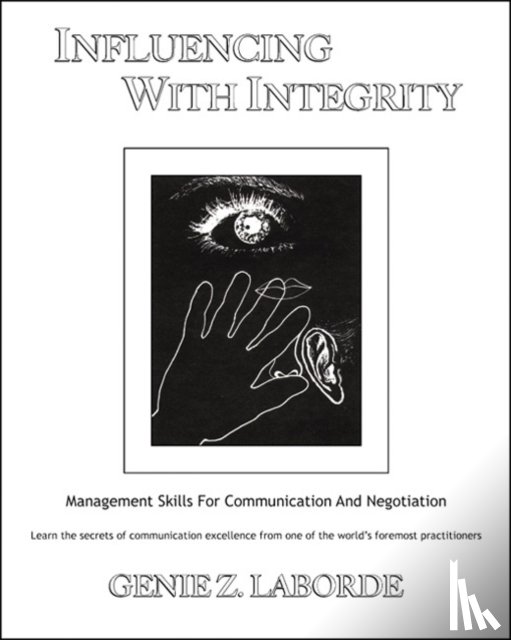 INFLUENCING
WITH INTEGRITY

Management Skills For Communication And Negotiation

Learn the secrets of communication excellence from one of the world's foremost practitioners

GENIE Z. LABORDE